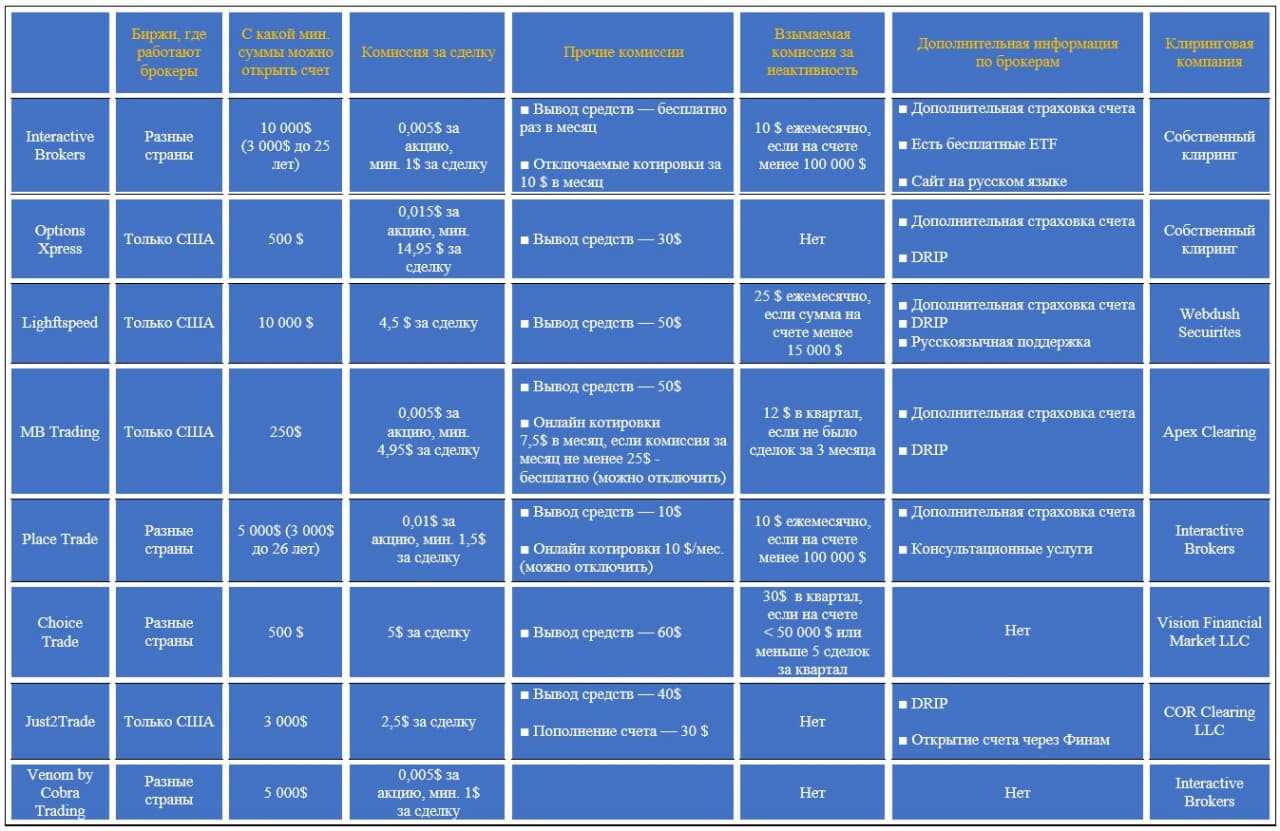 |  | Биржи, где работают брокеры | С какой мин. суммы можно открыть счет | Комиссия за сделку | Прочие комиссии | Взымаемая комиссия за неактивность | Дополнительная информация по брокерам | Клиринговая компания |
|---|---|---|---|---|---|---|---|
| Interactive Brokers | Разные страны | 10 000$ (3 000$ до 25 лет) | 0,005$ за акцию, мин. 1$ за сделку | ■ Вывод средств — бесплатно раз в месяц ■ Отключаемые котировки за 10 $ в месяц | 10 $ ежемесячно, если на счете менее 100 000 $ | ■ Дополнительная страховка счета ■ Есть бесплатные ETF ■ Сайт на русском языке | Собственный клиринг |
| Options Xpress | Только США | 500 $ | 0,015$ за акцию, мин. 14,95 $ за сделку | ■ Вывод средств — 30$ | Нет | ■ Дополнительная страховка счета ■ DRIP | Собственный клиринг |
| Lighftspeed | Только США | 10 000 $ | 4,5 $ за сделку | ■ Вывод средств — 50$ | 25 $ ежемесячно, если сумма на счете менее 15 000 $ | ■ Дополнительная страховка счета ■ DRIP ■ Русскоязычная поддержка | Webdush Secuirites |
| MB Trading | Только США | 250$ | 0,005$ за акцию, мин. 4,95$ за сделку | ■ Вывод средств — 50$ ■ Онлайн котировки 7,5$ в месяц, если комиссия за месяц не менее 25$ - бесплатно (можно отключить) | 12 $ в квартал, если не было сделок за 3 месяца | ■ Дополнительная страховка счета ■ DRIP | Apex Clearing |
| Place Trade | Разные страны | 5 000$ (3 000$ до 26 лет) | 0,01$ за акцию, мин. 1,5$ за сделку | ■ Вывод средств — 10$ ■ Онлайн котировки 10 $/мес. (можно отключить) | 10 $ ежемесячно, если на счете менее 100 000 $ | ■ Дополнительная страховка счета ■ Консультационные услуги | Interactive Brokers |
| Choice Trade | Разные страны | 500 $ | 5$ за сделку | ■ Вывод средств — 60$ | 30$ в квартал, если на счете < 50 000 $ или меньше 5 сделок за квартал | Нет | Vision Financial Market LLC |
| Just2Trade | Только США | 3 000$ | 2,5$ за сделку | ■ Вывод средств — 40$ ■ Пополнение счета — 30 $ | Нет | ■ DRIP ■ Открытие счета через Финам | COR Clearing LLC |
| Venom by Cobra Trading | Разные страны | 5 000$ | 0,005$ за акцию, мин. 1$ за сделку |  | Нет | Нет | Interactive Brokers |